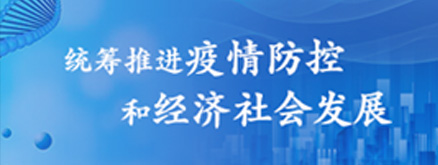 统筹推进疫情防控
和经济社会发展